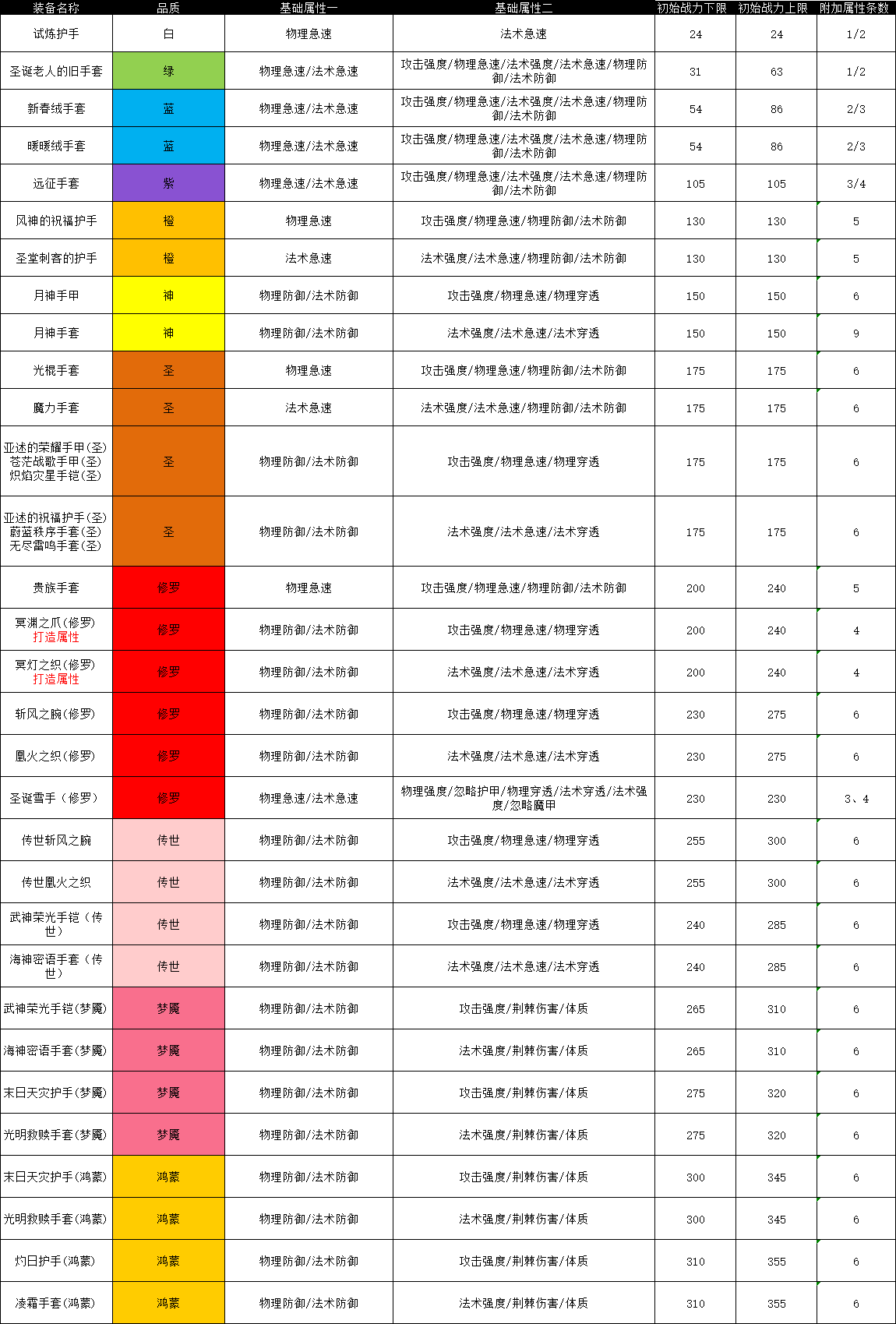 | 装备名称 | 品质 | 基础属性一 | 基础属性二 | 初始战力下限 | 初始战力上限 | 附加属性条数 |
|---|---|---|---|---|---|---|
| 试炼护手 | 白 | 物理急速 | 法术急速 | 24 | 24 | 1/2 |
| 圣诞老人的旧手套 | 绿 | 物理急速/法术急速 | 攻击强度/物理急速/法术强度/法术急速/物理防御/法术防御 | 31 | 63 | 1/2 |
| 新春绒手套 | 蓝 | 物理急速/法术急速 | 攻击强度/物理急速/法术强度/法术急速/物理防御/法术防御 | 54 | 86 | 2/3 |
| 暖暖绒手套 | 蓝 | 物理急速/法术急速 | 攻击强度/物理急速/法术强度/法术急速/物理防御/法术防御 | 54 | 86 | 2/3 |
| 远征手套 | 紫 | 物理急速/法术急速 | 攻击强度/物理急速/法术强度/法术急速/物理防御/法术防御 | 105 | 105 | 3/4 |
| 风神的祝福护手 | 橙 | 物理急速 | 攻击强度/物理急速/物理防御/法术防御 | 130 | 130 | 5 |
| 圣堂刺客的护手 | 橙 | 法术急速 | 法术强度/法术急速/物理防御/法术防御 | 130 | 130 | 5 |
| 月神手甲 | 神 | 物理防御/法术防御 | 攻击强度/物理急速/物理穿透 | 150 | 150 | 6 |
| 月神手套 | 神 | 物理防御/法术防御 | 法术强度/法术急速/法术穿透 | 150 | 150 | 9 |
| 光棍手套 | 圣 | 物理急速 | 攻击强度/物理急速/物理防御/法术防御 | 175 | 175 | 6 |
| 魔力手套 | 圣 | 法术急速 | 法术强度/法术急速/物理防御/法术防御 | 175 | 175 | 6 |
| 亚述的荣耀手甲(圣) 苍茫战歌手甲(圣) 炽焰灾星手铠(圣) | 圣 | 物理防御/法术防御 | 攻击强度/物理急速/物理穿透 | 175 | 175 | 6 |
| 亚述的祝福护手(圣) 蔚蓝秩序手套(圣) 无尽雷鸣手套(圣) | 圣 | 物理防御/法术防御 | 法术强度/法术急速/法术穿透 | 175 | 175 | 6 |
| 贵族手套 | 修罗 | 物理急速 | 攻击强度/物理急速/物理防御/法术防御 | 200 | 240 | 5 |
| 冥渊之爪(修罗) 打造属性 | 修罗 | 物理防御/法术防御 | 攻击强度/物理急速/物理穿透 | 200 | 240 | 4 |
| 冥灯之织(修罗) 打造属性 | 修罗 | 物理防御/法术防御 | 法术强度/法术急速/法术穿透 | 200 | 240 | 4 |
| 斩风之腕(修罗) | 修罗 | 物理防御/法术防御 | 攻击强度/物理急速/物理穿透 | 230 | 275 | 6 |
| 凰火之织(修罗) | 修罗 | 物理防御/法术防御 | 法术强度/法术急速/法术穿透 | 230 | 275 | 6 |
| 圣诞雪手（修罗） | 修罗 | 物理急速/法术急速 | 物理强度/忽略护甲/物理穿透/法术穿透/法术强度/忽略魔甲 | 230 | 230 | 3、4 |
| 传世斩风之腕 | 传世 | 物理防御/法术防御 | 攻击强度/物理急速/物理穿透 | 255 | 300 | 6 |
| 传世凰火之织 | 传世 | 物理防御/法术防御 | 法术强度/法术急速/法术穿透 | 255 | 300 | 6 |
| 武神荣光手铠（传世） | 传世 | 物理防御/法术防御 | 攻击强度/物理急速/物理穿透 | 240 | 285 | 6 |
| 海神密语手套（传世） | 传世 | 物理防御/法术防御 | 法术强度/法术急速/法术穿透 | 240 | 285 | 6 |
| 武神荣光手铠(梦魇) | 梦魇 | 物理防御/法术防御 | 攻击强度/荆棘伤害/体质 | 265 | 310 | 6 |
| 海神密语手套(梦魇) | 梦魇 | 物理防御/法术防御 | 法术强度/荆棘伤害/体质 | 265 | 310 | 6 |
| 末日天灾护手(梦魇) | 梦魇 | 物理防御/法术防御 | 攻击强度/荆棘伤害/体质 | 275 | 320 | 6 |
| 光明救赎手套(梦魇) | 梦魇 | 物理防御/法术防御 | 法术强度/荆棘伤害/体质 | 275 | 320 | 6 |
| 末日天灾护手(鸿蒙) | 鸿蒙 | 物理防御/法术防御 | 攻击强度/荆棘伤害/体质 | 300 | 345 | 6 |
| 光明救赎手套(鸿蒙) | 鸿蒙 | 物理防御/法术防御 | 法术强度/荆棘伤害/体质 | 300 | 345 | 6 |
| 灼日护手(鸿蒙) | 鸿蒙 | 物理防御/法术防御 | 攻击强度/荆棘伤害/体质 | 310 | 355 | 6 |
| 凌霜手套(鸿蒙) | 鸿蒙 | 物理防御/法术防御 | 法术强度/荆棘伤害/体质 | 310 | 355 | 6 |